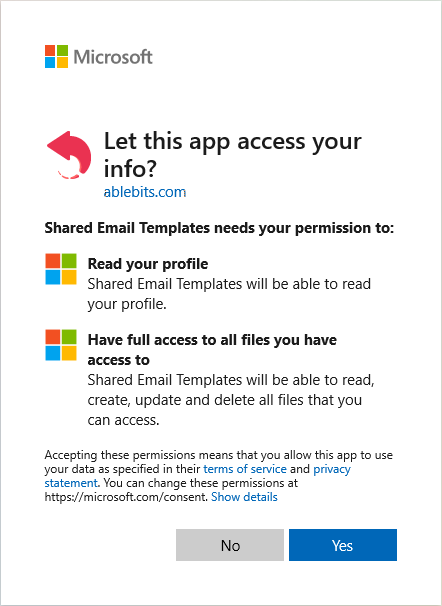 Microsoft

Let this app access your info?
ablebits.com

Shared Email Templates needs your permission to:

Read your profile
Shared Email Templates will be able to read your profile.

Have full access to all files you have access to
Shared Email Templates will be able to read, create, update and delete all files that you can access.

Accepting these permissions means that you allow this app to use your data as specified in their terms of service and privacy statement. You can change these permissions at https://microsoft.com/consent. Show details

No

Yes